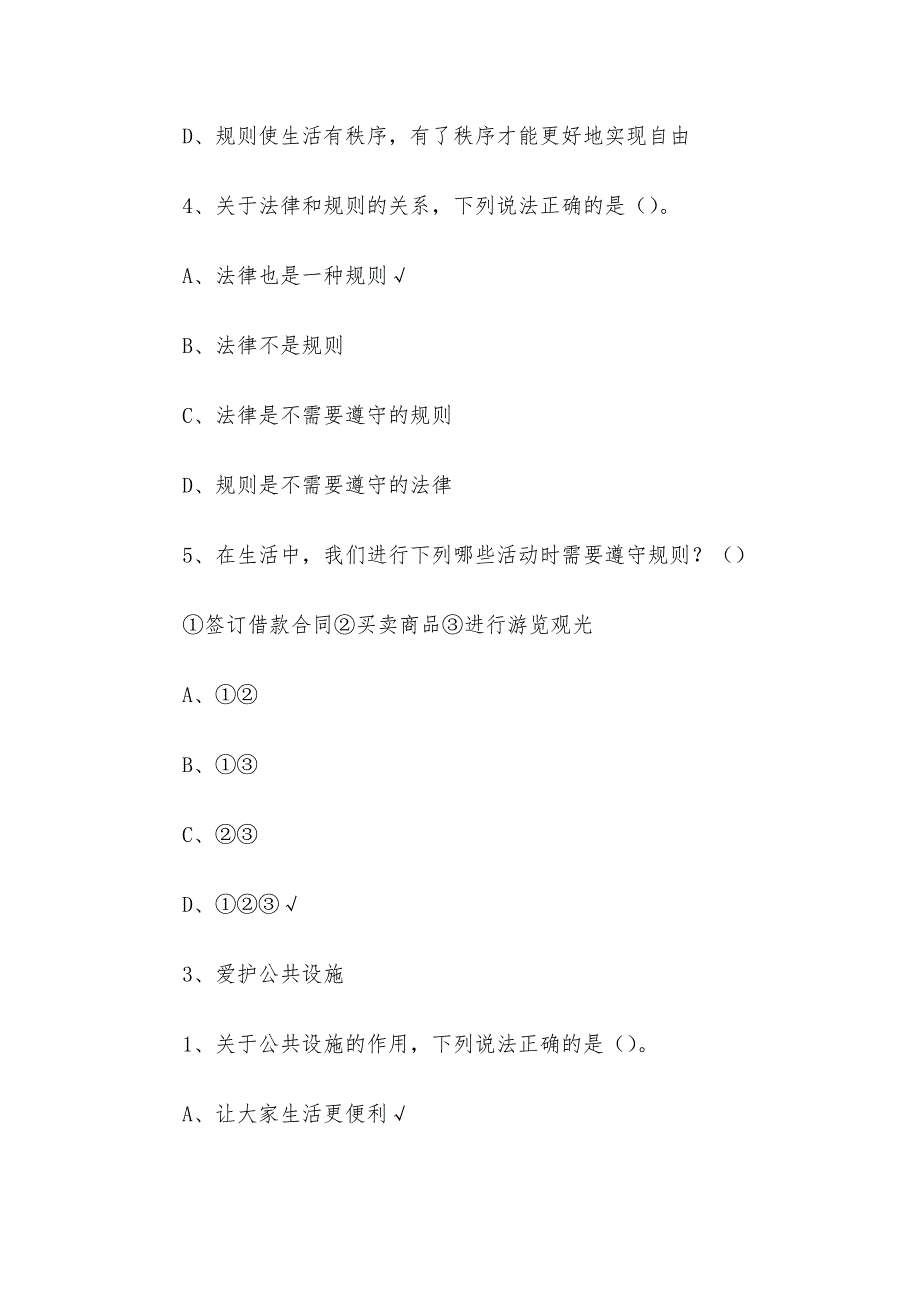 D、规则使生活有秩序，有了秩序才能更好地实现自由

4、关于法律和规则的关系，下列说法正确的是（）。

A、法律也是一种规则√

B、法律不是规则

C、法律是不需要遵守的规则

D、规则是不需要遵守的法律

5、在生活中，我们进行下列哪些活动时需要遵守规则？（）

①签订借款合同②买卖商品③进行游览观光

A、①②

B、①③

C、②③

D、①②③√

3、爱护公共设施

1、关于公共设施的作用，下列说法正确的是（）。

A、让大家生活更便利√